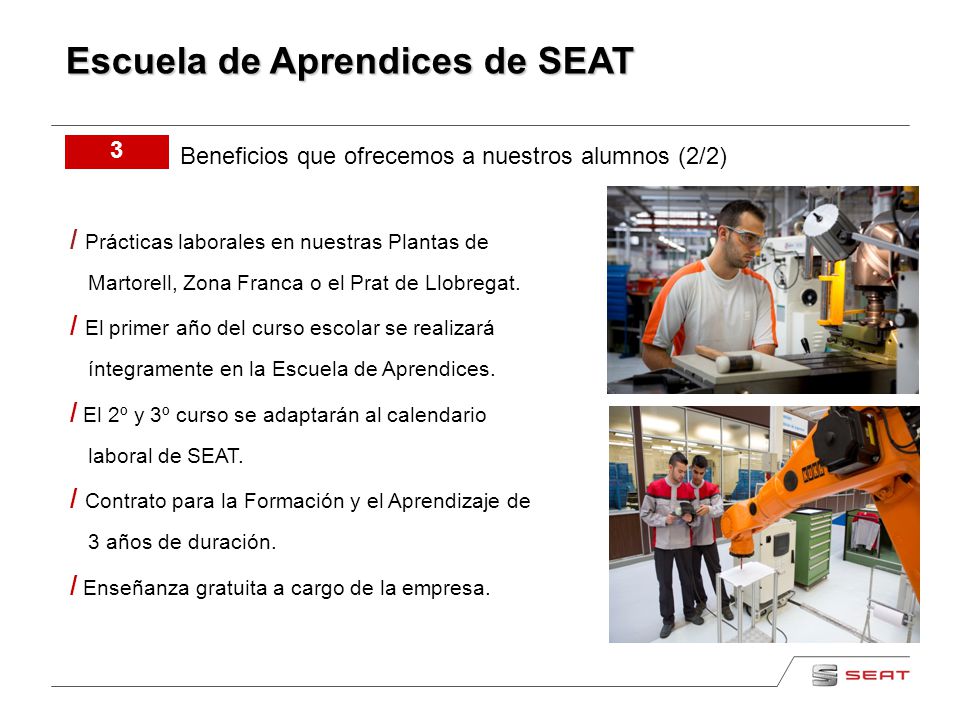 Escuela de Aprendices de SEAT

3 Beneficios que ofrecemos a nuestros alumnos (2/2)

/ Prácticas laborales en nuestras Plantas de Martorell, Zona Franca o el Prat de Llobregat.

/ El primer año del curso escolar se realizará íntegramente en la Escuela de Aprendices.

/ El 2º y 3º curso se adaptarán al calendario laboral de SEAT.

/ Contrato para la Formación y el Aprendizaje de 3 años de duración.

/ Enseñanza gratuita a cargo de la empresa.

SEAT